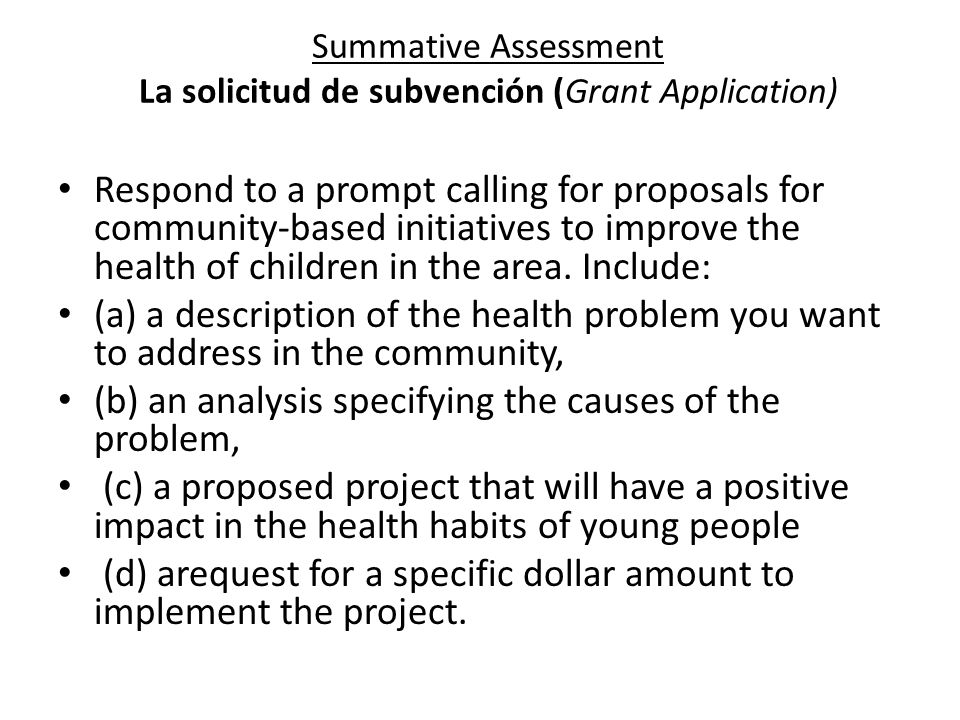 Summative Assessment
La solicitud de subvención (Grant Application)

• Respond to a prompt calling for proposals for community-based initiatives to improve the health of children in the area. Include:
• (a) a description of the health problem you want to address in the community,
• (b) an analysis specifying the causes of the problem,
• (c) a proposed project that will have a positive impact in the health habits of young people
• (d) arequest for a specific dollar amount to implement the project.